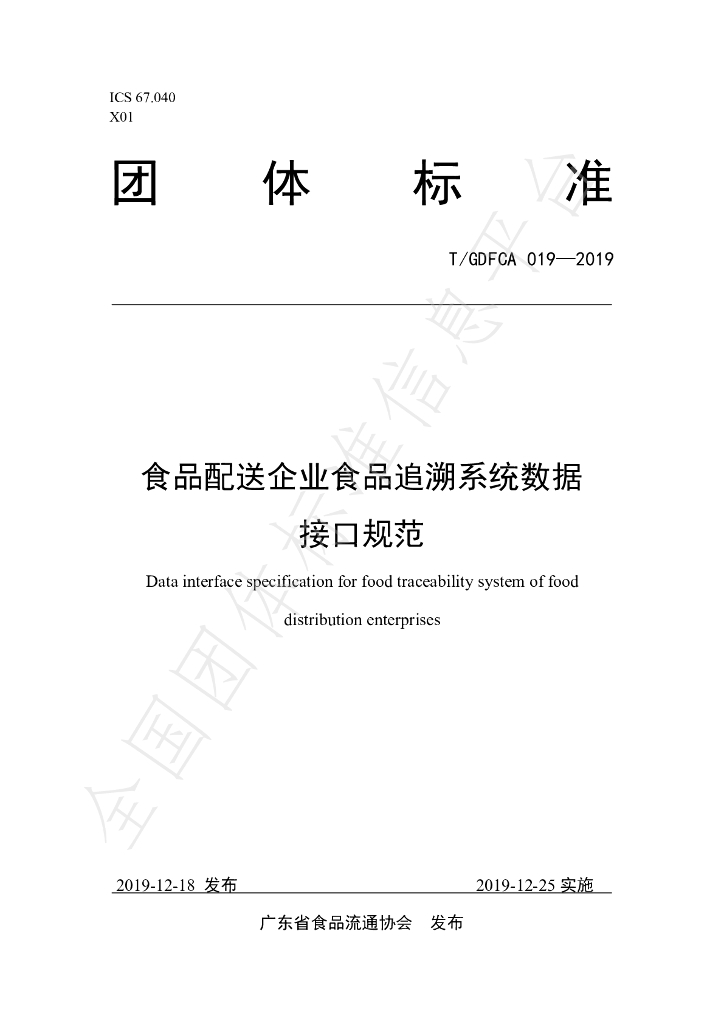 ICS 67.040
X01

团 体 标 准

T/GDFCA 019—2019

食品配送企业食品追溯系统数据接口规范

Data interface specification for food traceability system of food distribution enterprises

2019-12-18 发布 2019-12-25 实施

广东省食品流通协会 发布

全国团体标准信息平台